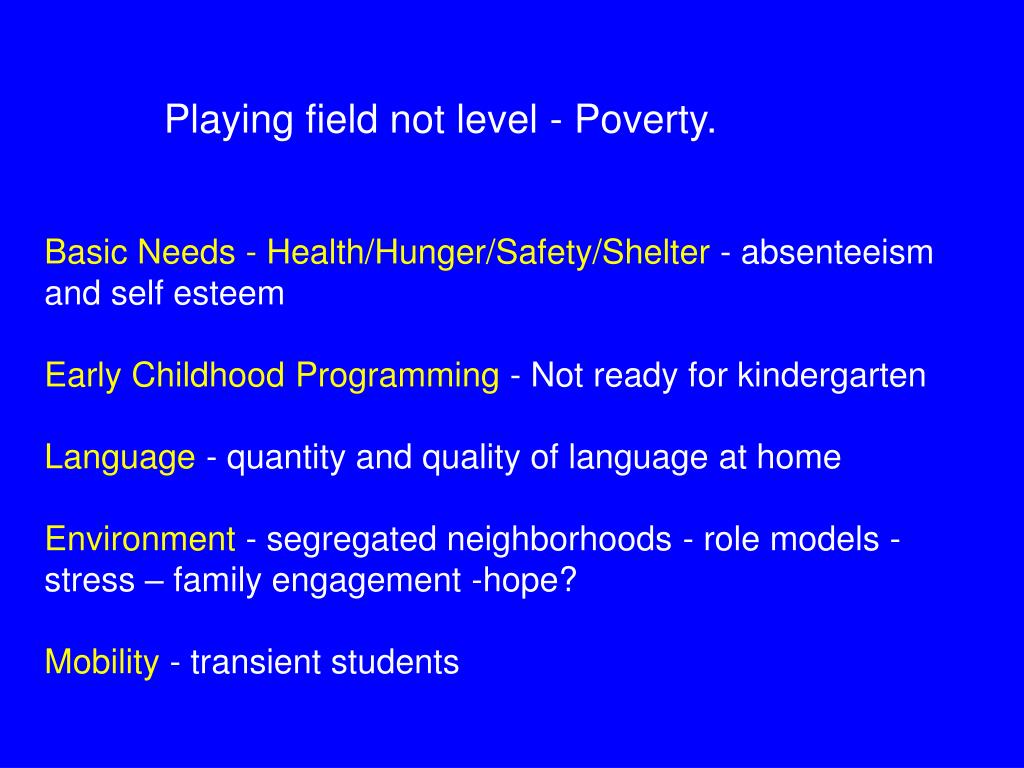 Playing field not level - Poverty.

Basic Needs - Health/Hunger/Safety/Shelter - absenteeism and self esteem

Early Childhood Programming - Not ready for kindergarten

Language - quantity and quality of language at home

Environment - segregated neighborhoods - role models - stress – family engagement -hope?

Mobility - transient students